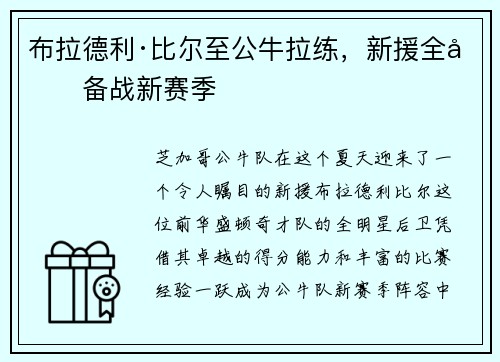 布拉德利·比尔至公牛拉练，新援全å
备战新赛季

芝加哥公牛队在这个夏天迎来了一个令人瞩目的新援布拉德利比尔这位前华盛顿奇才队的全明星后卫凭借其卓越的得分能力和丰富的比赛经验一跃成为公牛队新赛季阵容中